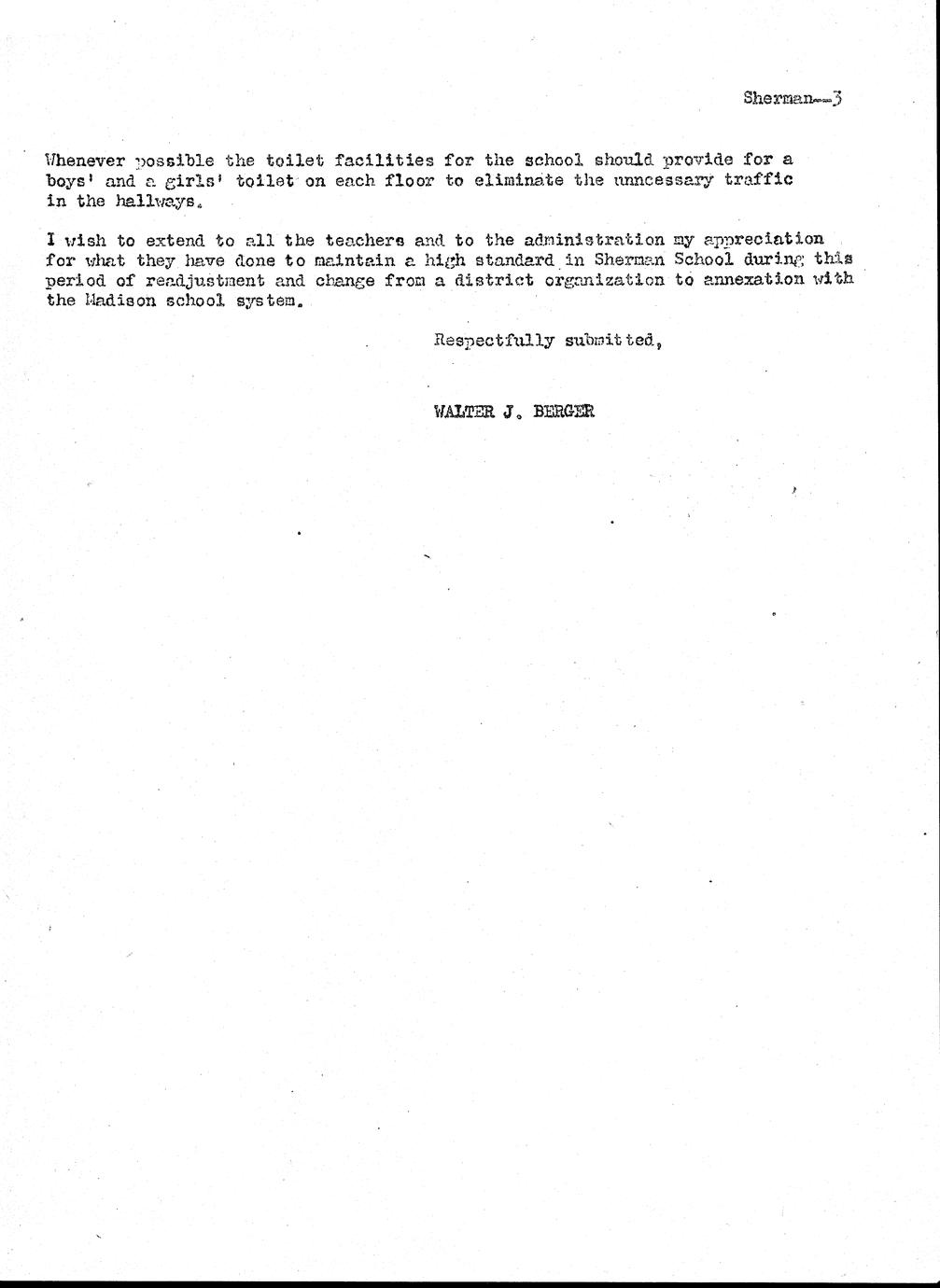 Sherman--3

Whenever possible the toilet facilities for the school should provide for a boys' and a girls' toilet on each floor to eliminate the unncessary traffic in the hallways.

I wish to extend to all the teachers and to the administration my appreciation for what they have done to maintain a high standard in Sherman School during this period of readjustment and change from a district organization to annexation with the Madison school system.

Respectfully submitted,

WALTER J. BERGER